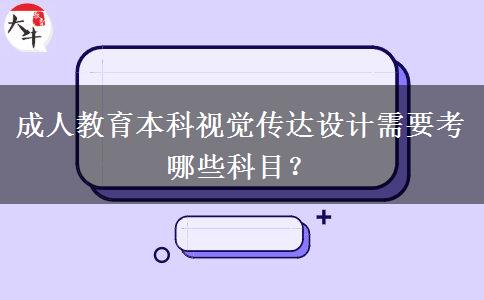 大牛

成人教育本科视觉传达设计需要考哪些科目？